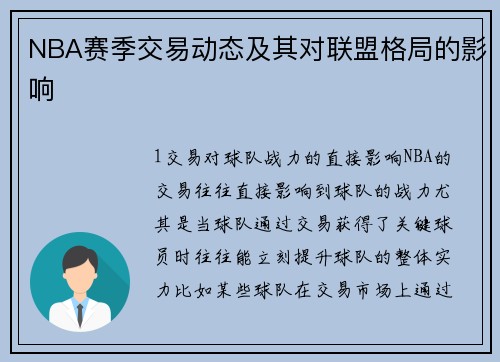 NBA赛季交易动态及其对联盟格局的影响

1交易对球队战力的直接影响NBA的交易往往直接影响到球队的战力尤其是当球队通过交易获得了关键球员时往往能立刻提升球队的整体实力比如某些球队在交易市场上通过